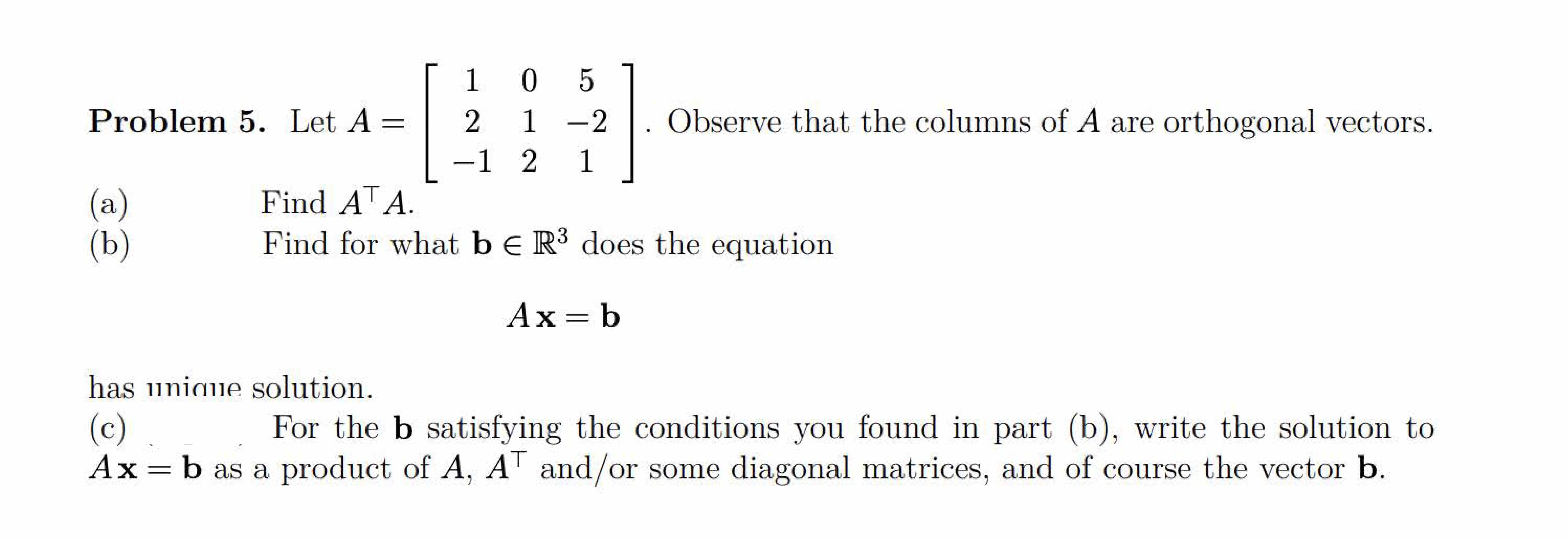 Problem 5. Let $A = \begin{bmatrix} 1 & 0 & 5 \\ 2 & 1 & -2 \\ -1 & 2 & 1 \end{bmatrix}$. Observe that the columns of $A$ are orthogonal vectors.

(a) Find $A^\top A$.

(b) Find for what $\mathbf{b} \in \mathbb{R}^3$ does the equation

$A\mathbf{x} = \mathbf{b}$

has unique solution.

(c) For the $\mathbf{b}$ satisfying the conditions you found in part (b), write the solution to $A\mathbf{x} = \mathbf{b}$ as a product of $A$, $A^\top$ and/or some diagonal matrices, and of course the vector $\mathbf{b}$.